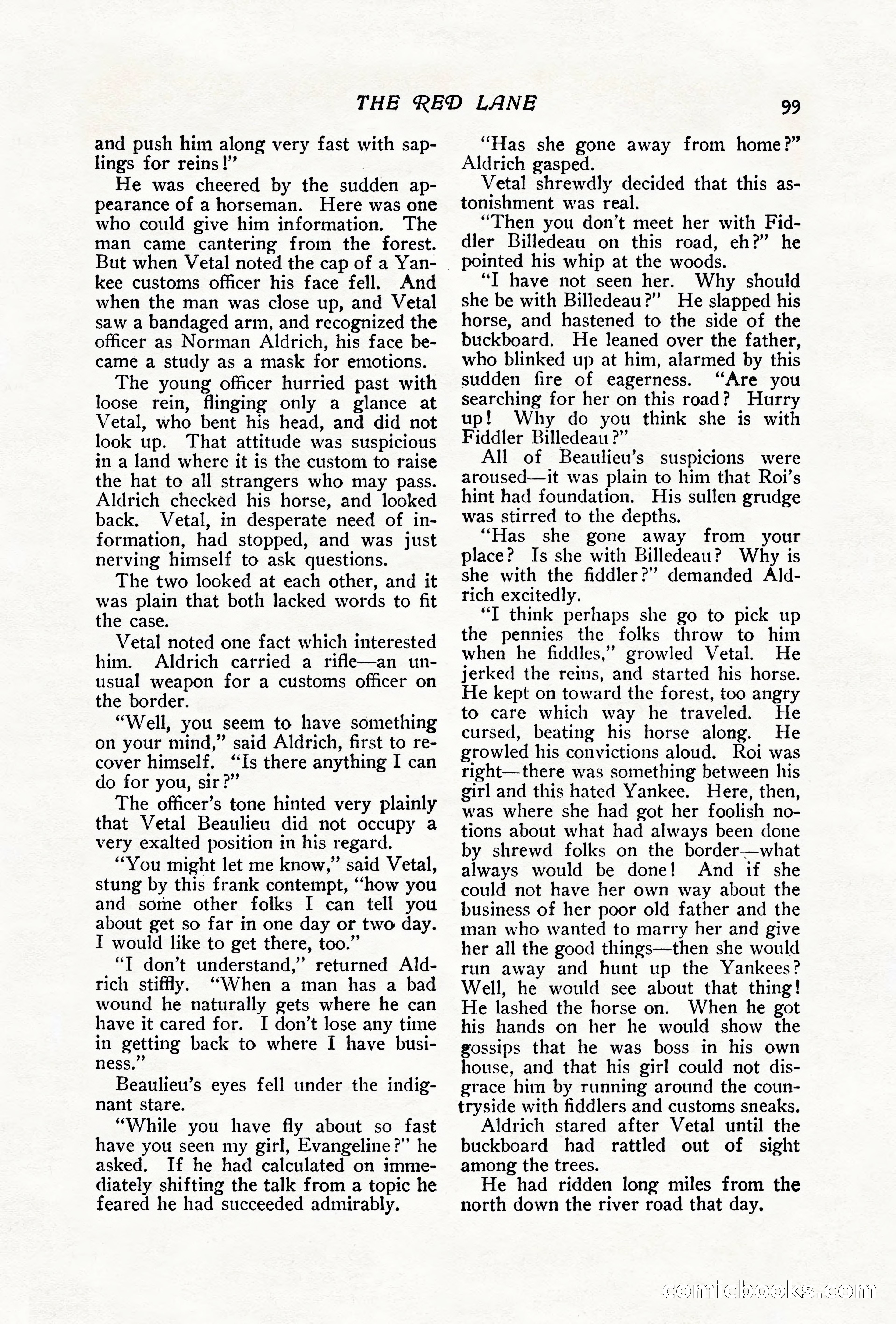 THE RED LANE 99

and push him along very fast with saplings for reins!"

He was cheered by the sudden appearance of a horseman. Here was one who could give him information. The man came cantering from the forest. But when Vetal noted the cap of a Yankee customs officer his face fell. And when the man was close up, and Vetal saw a bandaged arm, and recognized the officer as Norman Aldrich, his face became a study as a mask for emotions.

The young officer hurried past with loose rein, flinging only a glance at Vetal, who bent his head, and did not look up. That attitude was suspicious in a land where it is the custom to raise the hat to all strangers who may pass. Aldrich checked his horse, and looked back. Vetal, in desperate need of information, had stopped, and was just nerving himself to ask questions.

The two looked at each other, and it was plain that both lacked words to fit the case.

Vetal noted one fact which interested him. Aldrich carried a rifle—an unusual weapon for a customs officer on the border.

"Well, you seem to have something on your mind," said Aldrich, first to recover himself. "Is there anything I can do for you, sir?"

The officer's tone hinted very plainly that Vetal Beaulieu did not occupy a very exalted position in his regard.

"You might let me know," said Vetal, stung by this frank contempt, "how you and some other folks I can tell you about get so far in one day or two day. I would like to get there, too."

"I don't understand," returned Aldrich stiffly. "When a man has a bad wound he naturally gets where he can have it cared for. I don't lose any time in getting back to where I have business."

Beaulieu's eyes fell under the indignant stare.

"While you have fly about so fast have you seen my girl, Evangeline?" he asked. If he had calculated on immediately shifting the talk from a topic he feared he had succeeded admirably.

"Has she gone away from home?" Aldrich gasped.

Vetal shrewdly decided that this astonishment was real.

"Then you don't meet her with Fiddler Billedeau on this road, eh?" he pointed his whip at the woods.

"I have not seen her. Why should she be with Billedeau?" He slapped his horse, and hastened to the side of the buckboard. He leaned over the father, who blinked up at him, alarmed by this sudden fire of eagerness. "Are you searching for her on this road? Hurry up! Why do you think she is with Fiddler Billedeau?"

All of Beaulieu's suspicions were aroused—it was plain to him that Roi's hint had foundation. His sullen grudge was stirred to the depths.

"Has she gone away from your place? Is she with Billedeau? Why is she with the fiddler?" demanded Aldrich excitedly.

"I think perhaps she go to pick up the pennies the folks throw to him when he fiddles," growled Vetal. He jerked the reins, and started his horse. He kept on toward the forest, too angry to care which way he traveled. He cursed, beating his horse along. He growled his convictions aloud. Roi was right—there was something between his girl and this hated Yankee. Here, then, was where she had got her foolish notions about what had always been done by shrewd folks on the border—what always would be done! And if she could not have her own way about the business of her poor old father and the man who wanted to marry her and give her all the good things—then she would run away and hunt up the Yankees? Well, he would see about that thing! He lashed the horse on. When he got his hands on her he would show the gossips that he was boss in his own house, and that his girl could not disgrace him by running around the countryside with fiddlers and customs sneaks.

Aldrich stared after Vetal until the buckboard had rattled out of sight among the trees.

He had ridden long miles from the north down the river road that day.

comicbooks.com